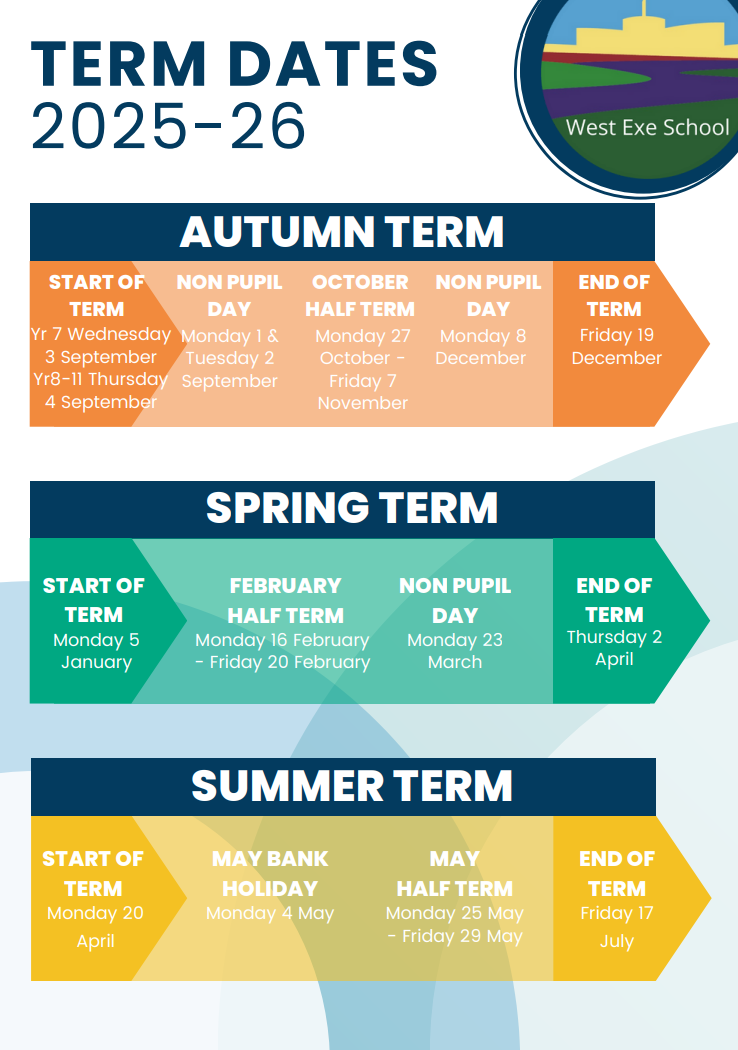 TERM DATES
2025-26

West Exe School

AUTUMN TERM

START OF TERM
Yr 7 Wednesday 3 September
Yr8-11 Thursday 4 September

NON PUPIL DAY
Monday 1 & Tuesday 2 September

OCTOBER HALF TERM
Monday 27 October - Friday 7 November

NON PUPIL DAY
Monday 8 December

END OF TERM
Friday 19 December

SPRING TERM

START OF TERM
Monday 5 January

FEBRUARY HALF TERM
Monday 16 February - Friday 20 February

NON PUPIL DAY
Monday 23 March

END OF TERM
Thursday 2 April

SUMMER TERM

START OF TERM
Monday 20 April

MAY BANK HOLIDAY
Monday 4 May

MAY HALF TERM
Monday 25 May - Friday 29 May

END OF TERM
Friday 17 July